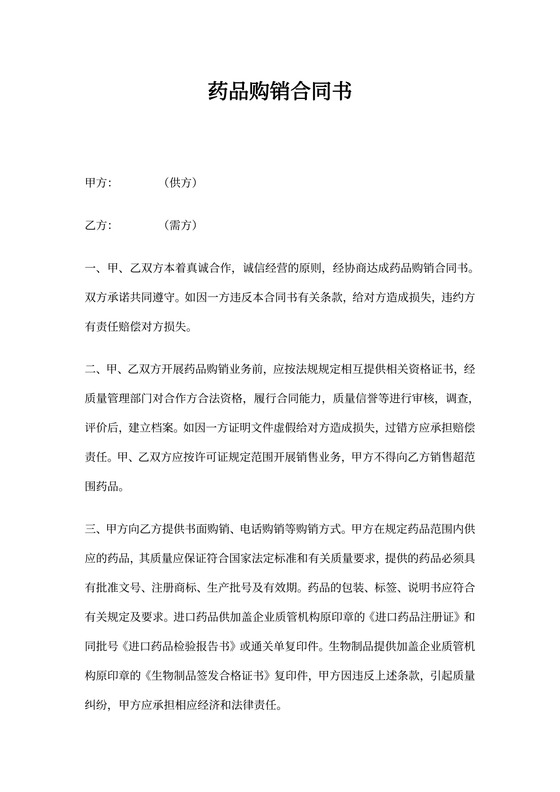 药品购销合同书

甲方:　　　　(供方)

乙方:　　　　(需方)

一、甲、乙双方本着真诚合作，诚信经营的原则，经协商达成药品购销合同书。双方承诺共同遵守。如因一方违反本合同书有关条款，给对方造成损失，违约方有责任赔偿对方损失。

二、甲、乙双方开展药品购销业务前，应按法规规定相互提供相关资格证书，经质量管理部门对合作方合法资格，履行合同能力，质量信誉等进行审核，调查，评价后，建立档案。如因一方证明文件虚假给对方造成损失，过错方应承担赔偿责任。甲、乙双方应按许可证规定范围开展销售业务，甲方不得向乙方销售超范围药品。

三、甲方向乙方提供书面购销、电话购销等购销方式。甲方在规定药品范围内供应的药品，其质量应保证符合国家法定标准和有关质量要求，提供的药品必须具有批准文号、注册商标、生产批号及有效期。药品的包装、标签、说明书应符合有关规定及要求。进口药品供加盖企业质管机构原印章的《进口药品注册证》和同批号《进口药品检验报告书》或通关单复印件。生物制品提供加盖企业质管机构原印章的《生物制品签发合格证书》复印件，甲方因违反上述条款，引起质量纠纷，甲方应承担相应经济和法律责任。